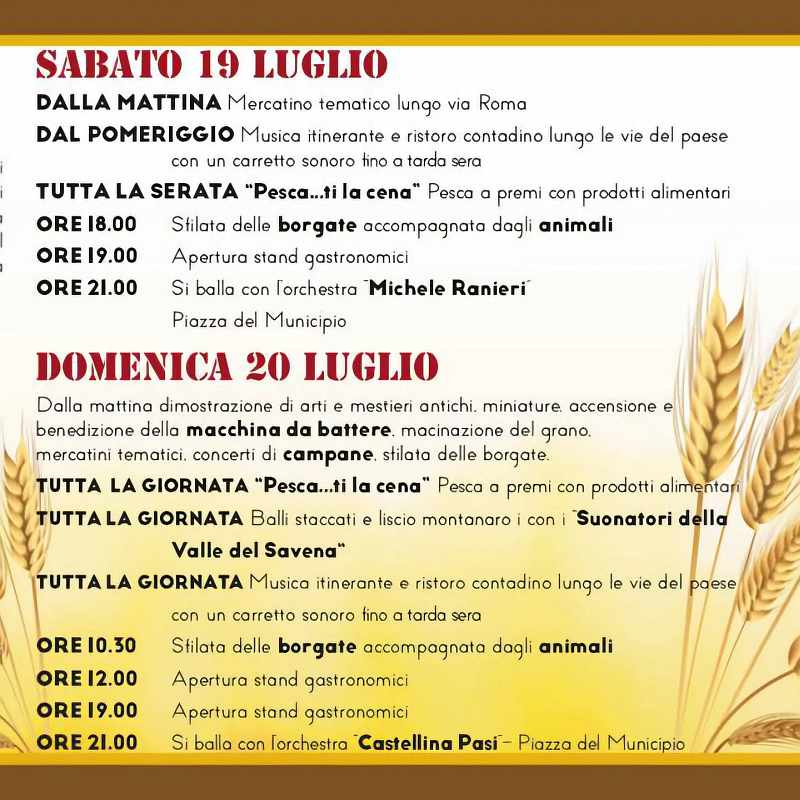 SABATO 19 LUGLIO

DALLA MATTINA Mercatino tematico lungo via Roma

DAL POMERIGGIO Musica itinerante e ristoro contadino lungo le vie del paese con un carretto sonoro fino a tarda sera

TUTTA LA SERATA "Pesca...ti la cena" Pesca a premi con prodotti alimentari

ORE 18.00 Sfilata delle borgate accompagnata dagli animali

ORE 19.00 Apertura stand gastronomici

ORE 21.00 Si balla con l'orchestra "Michele Ranieri" Piazza del Municipio

DOMENICA 20 LUGLIO

Dalla mattina dimostrazione di arti e mestieri antichi, miniature, accensione e benedizione della macchina da battere, macinazione del grano, mercatini tematici, concerti di campane, sfilata delle borgate.

TUTTA LA GIORNATA "Pesca...ti la cena" Pesca a premi con prodotti alimentari

TUTTA LA GIORNATA Balli staccati e liscio montanaro i con i "Suonatori della Valle del Savena"

TUTTA LA GIORNATA Musica itinerante e ristoro contadino lungo le vie del paese con un carretto sonoro fino a tarda sera

ORE 10.30 Sfilata delle borgate accompagnata dagli animali

ORE 12.00 Apertura stand gastronomici

ORE 19.00 Apertura stand gastronomici

ORE 21.00 Si balla con l'orchestra "Castellina Pasi" – Piazza del Municipio